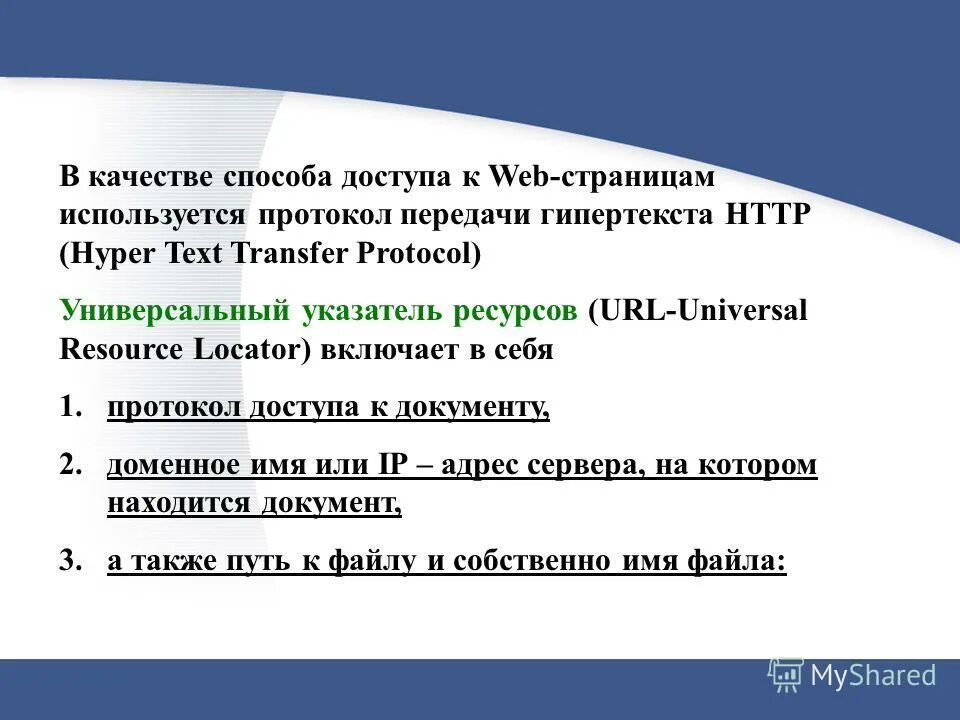 В качестве способа доступа к Web-страницам используется протокол передачи гипертекста HTTP (Hyper Text Transfer Protocol)

Универсальный указатель ресурсов (URL-Universal Resource Locator) включает в себя

1. протокол доступа к документу,

2. доменное имя или IP – адрес сервера, на котором находится документ,

3. а также путь к файлу и собственно имя файла:

MyShared